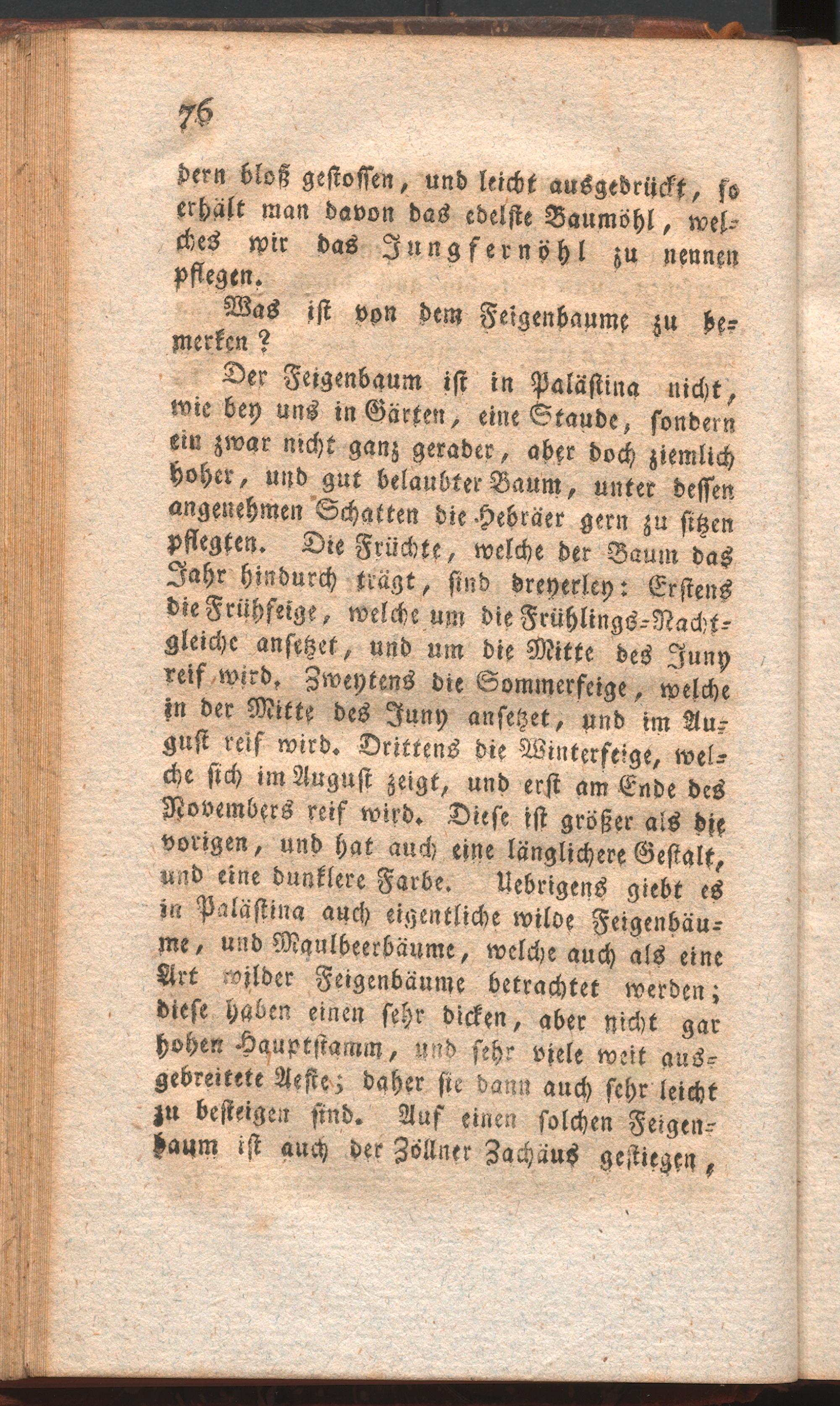 76

dern bloß gestossen, und leicht ausgedrückt, so erhält man davon das edelste Baumöhl, welches wir das Jungfernöhl zu nennen pflegen.

Was ist von dem Feigenbaume zu bemerken?

Der Feigenbaum ist in Palästina nicht, wie bey uns in Gärten, eine Staude, sondern ein zwar nicht ganz gerader, aber doch ziemlich hoher, und gut belaubter Baum, unter dessen angenehmen Schatten die Hebräer gern zu sitzen pflegten. Die Früchte, welche der Baum das Jahr hindurch trägt, sind dreyerley: Erstens die Frühfeige, welche um die Frühlings-Nachtgleiche ansetzet, und um die Mitte des Juny reif wird. Zweytens die Sommerfeige, welche in der Mitte des Juny ansetzet, und im August reif wird. Drittens die Winterfeige, welche sich im August zeigt, und erst am Ende des Novembers reif wird. Diese ist größer als die vorigen, und hat auch eine länglichere Gestalt, und eine dunklere Farbe. Uebrigens giebt es in Palästina auch eigentliche wilde Feigenbäume, und Maulbeerbäume, welche auch als eine Art wilder Feigenbäume betrachtet werden; diese haben einen sehr dicken, aber nicht gar hohen Hauptstamm, und sehr viele weit ausgebreitete Aeste; daher sie dann auch sehr leicht zu besteigen sind. Auf einen solchen Feigenbaum ist auch der Zöllner Zachäus gestiegen,